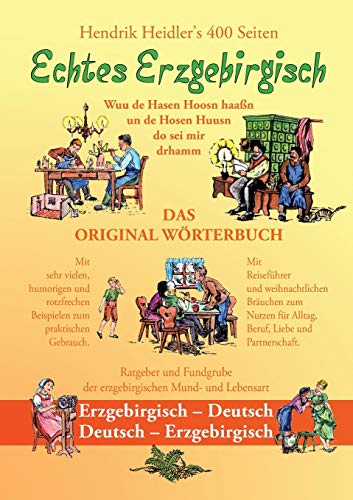 Hendrik Heidler's 400 Seiten

Echtes Erzgebirgisch

Wuu de Hasen Hoosn haaßn un de Hosen Huusn do sei mir drhamm

DAS ORIGINAL WÖRTERBUCH

Mit sehr vielen, humorigen und rotzfrechen Beispielen zum praktischen Gebrauch.

Mit Reiseführer und weihnachtlichen Bräuchen zum Nutzen für Alltag, Beruf, Liebe und Partnerschaft.

Ratgeber und Fundgrube der erzgebirgischen Mund- und Lebensart

Erzgebirgisch – Deutsch
Deutsch – Erzgebirgisch